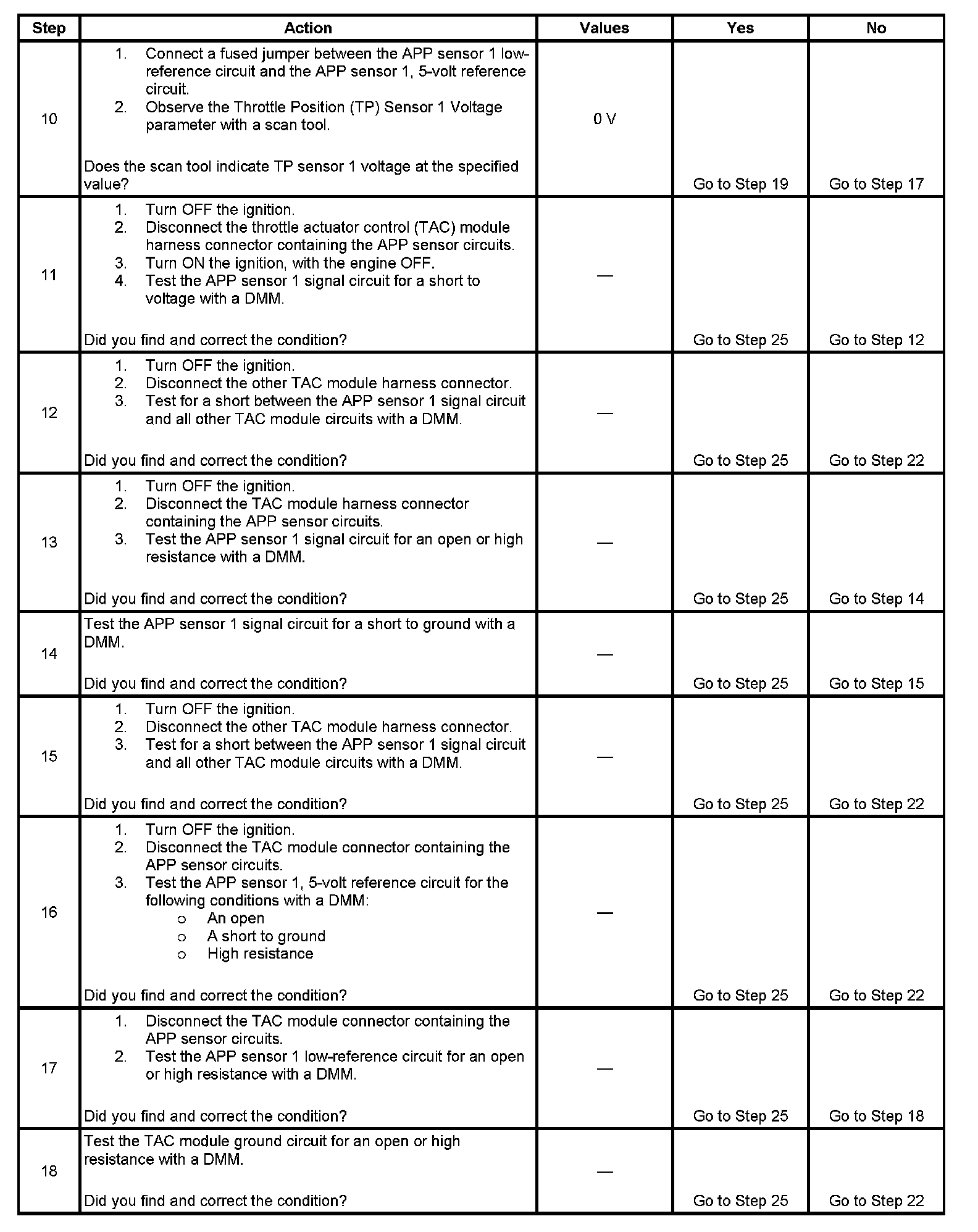 | Step | Action | Values | Yes | No |
|---|---|---|---|---|
| 10 | 1. Connect a fused jumper between the APP sensor 1 low-reference circuit and the APP sensor 1, 5-volt reference circuit. 2. Observe the Throttle Position (TP) Sensor 1 Voltage parameter with a scan tool. Does the scan tool indicate TP sensor 1 voltage at the specified value? | 0 V | Go to Step 19 | Go to Step 17 |
| 11 | 1. Turn OFF the ignition. 2. Disconnect the throttle actuator control (TAC) module harness connector containing the APP sensor circuits. 3. Turn ON the ignition, with the engine OFF. 4. Test the APP sensor 1 signal circuit for a short to voltage with a DMM. Did you find and correct the condition? | — | Go to Step 25 | Go to Step 12 |
| 12 | 1. Turn OFF the ignition. 2. Disconnect the other TAC module harness connector. 3. Test for a short between the APP sensor 1 signal circuit and all other TAC module circuits with a DMM. Did you find and correct the condition? | — | Go to Step 25 | Go to Step 22 |
| 13 | 1. Turn OFF the ignition. 2. Disconnect the TAC module harness connector containing the APP sensor circuits. 3. Test the APP sensor 1 signal circuit for an open or high resistance with a DMM. Did you find and correct the condition? | — | Go to Step 25 | Go to Step 14 |
| 14 | Test the APP sensor 1 signal circuit for a short to ground with a DMM. Did you find and correct the condition? | — | Go to Step 25 | Go to Step 15 |
| 15 | 1. Turn OFF the ignition. 2. Disconnect the other TAC module harness connector. 3. Test for a short between the APP sensor 1 signal circuit and all other TAC module circuits with a DMM. Did you find and correct the condition? | — | Go to Step 25 | Go to Step 22 |
| 16 | 1. Turn OFF the ignition. 2. Disconnect the TAC module connector containing the APP sensor circuits. 3. Test the APP sensor 1, 5-volt reference circuit for the following conditions with a DMM: o An open o A short to ground o High resistance Did you find and correct the condition? | — | Go to Step 25 | Go to Step 22 |
| 17 | 1. Disconnect the TAC module connector containing the APP sensor circuits. 2. Test the APP sensor 1 low-reference circuit for an open or high resistance with a DMM. Did you find and correct the condition? | — | Go to Step 25 | Go to Step 18 |
| 18 | Test the TAC module ground circuit for an open or high resistance with a DMM. Did you find and correct the condition? | — | Go to Step 25 | Go to Step 22 |